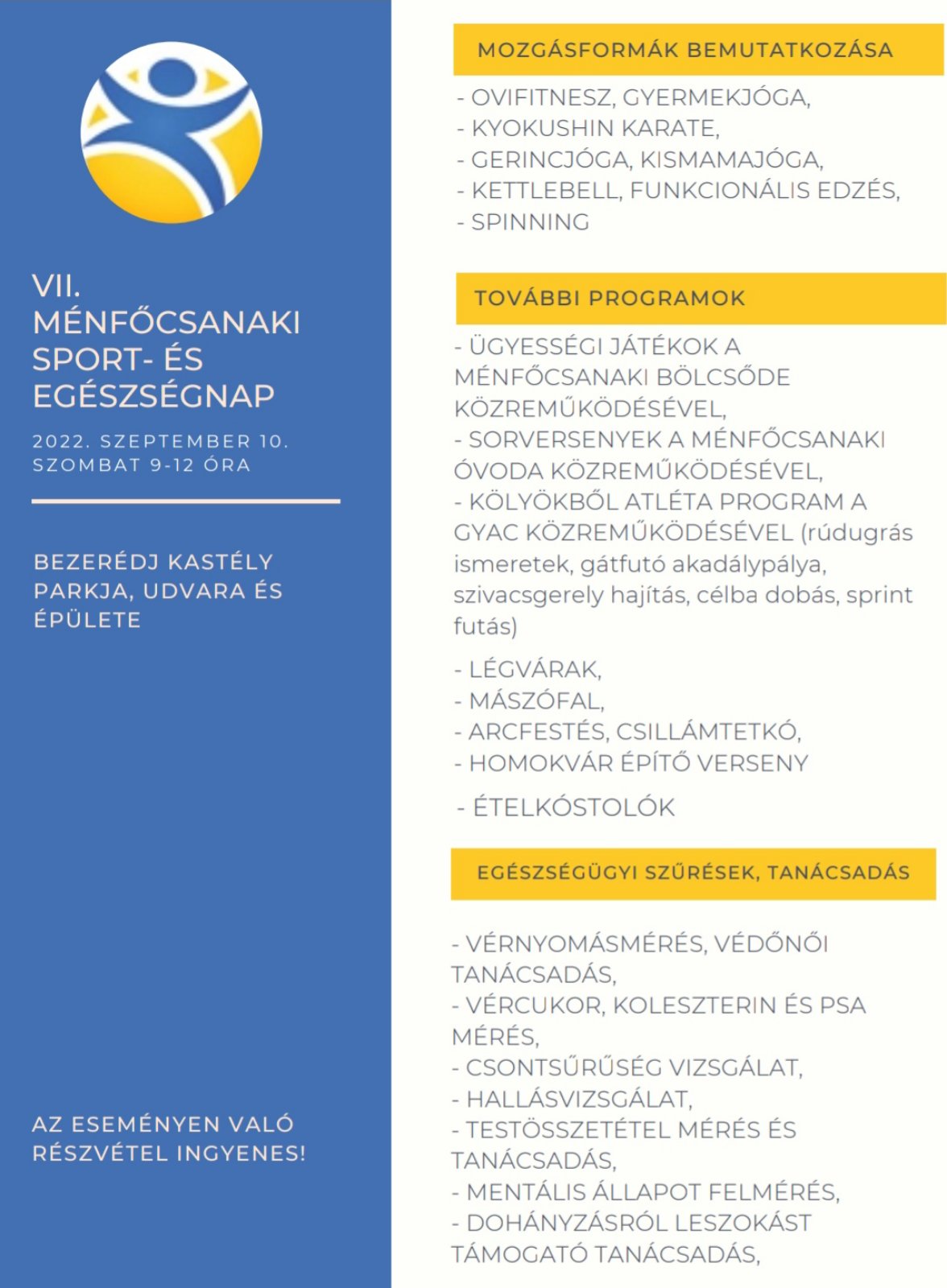 VII.
MÉNFŐCSANAKI SPORT- ÉS EGÉSZSÉGNAP

2022. SZEPTEMBER 10.
SZOMBAT 9-12 ÓRA

BEZERÉDJ KASTÉLY PARKJA, UDVARA ÉS ÉPÜLETE

AZ ESEMÉNYEN VALÓ RÉSZVÉTEL INGYENES!

MOZGÁSFORMÁK BEMUTATKOZÁSA

- OVIFITNESZ, GYERMEKJÓGA,
- KYOKUSHIN KARATE,
- GERINCJÓGA, KISMAMAJÓGA,
- KETTLEBELL, FUNKCIONÁLIS EDZÉS,
- SPINNING

TOVÁBBI PROGRAMOK

- ÜGYESSÉGI JÁTÉKOK A MÉNFŐCSANAKI BÖLCSŐDE KÖZREMŰKÖDÉSÉVEL,
- SORVERSENYEK A MÉNFŐCSANAKI ÓVODA KÖZREMŰKÖDÉSÉVEL,
- KÖLYÖKBŐL ATLÉTA PROGRAM A GYAC KÖZREMŰKÖDÉSÉVEL (rúdugrás ismeretek, gátfutó akadálypálya, szivacsgerely hajítás, célba dobás, sprint futás)

- LÉGVÁRAK,
- MÁSZÓFAL,
- ARCFESTÉS, CSILLÁMTETKÓ,
- HOMOKVÁR ÉPÍTŐ VERSENY

- ÉTELKÓSTOLÓK

EGÉSZSÉGÜGYI SZŰRÉSEK, TANÁCSADÁS

- VÉRNYOMÁSMÉRÉS, VÉDŐNŐI TANÁCSADÁS,
- VÉRCUKOR, KOLESZTERIN ÉS PSA MÉRÉS,
- CSONTSŰRŰSÉG VIZSGÁLAT,
- HALLÁSVIZSGÁLAT,
- TESTÖSSZETÉTEL MÉRÉS ÉS TANÁCSADÁS,
- MENTÁLIS ÁLLAPOT FELMÉRÉS,
- DOHÁNYZÁSRÓL LESZOKÁST TÁMOGATÓ TANÁCSADÁS,